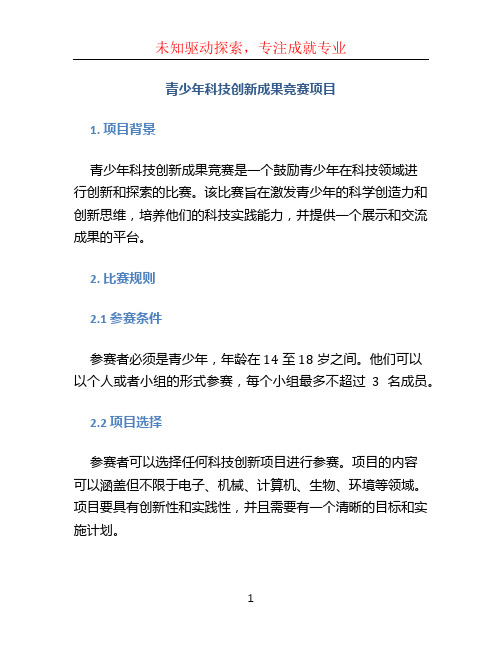 未知驱动探索，专注成就专业

青少年科技创新成果竞赛项目

1. 项目背景

青少年科技创新成果竞赛是一个鼓励青少年在科技领域进行创新和探索的比赛。该比赛旨在激发青少年的科学创造力和创新思维，培养他们的科技实践能力，并提供一个展示和交流成果的平台。

2. 比赛规则

2.1 参赛条件

参赛者必须是青少年，年龄在 14 至 18 岁之间。他们可以以个人或者小组的形式参赛，每个小组最多不超过 3 名成员。

2.2 项目选择

参赛者可以选择任何科技创新项目进行参赛。项目的内容可以涵盖但不限于电子、机械、计算机、生物、环境等领域。项目要具有创新性和实践性，并且需要有一个清晰的目标和实施计划。

1